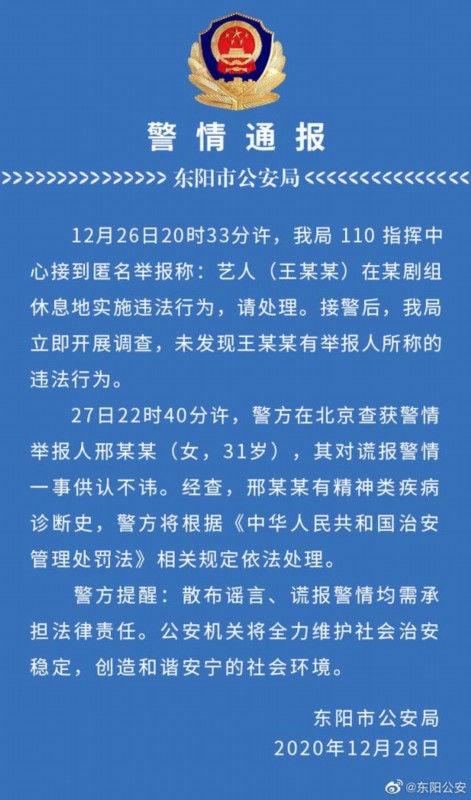 警情通报

>>>>>>>>>>>>>>>>> 东阳市公安局 <<<<<<<<<<<<<<<<<

12月26日20时33分许，我局 110 指挥中心接到匿名举报称：艺人（王某某）在某剧组休息地实施违法行为，请处理。接警后，我局立即开展调查，未发现王某某有举报人所称的违法行为。

27日22时40分许，警方在北京查获警情举报人邢某某（女，31岁），其对谎报警情一事供认不讳。经查，邢某某有精神类疾病诊断史，警方将根据《中华人民共和国治安管理处罚法》相关规定依法处理。

警方提醒：散布谣言、谎报警情均需承担法律责任。公安机关将全力维护社会治安稳定，创造和谐安宁的社会环境。

东阳市公安局
2020年12月28日

@东阳公安